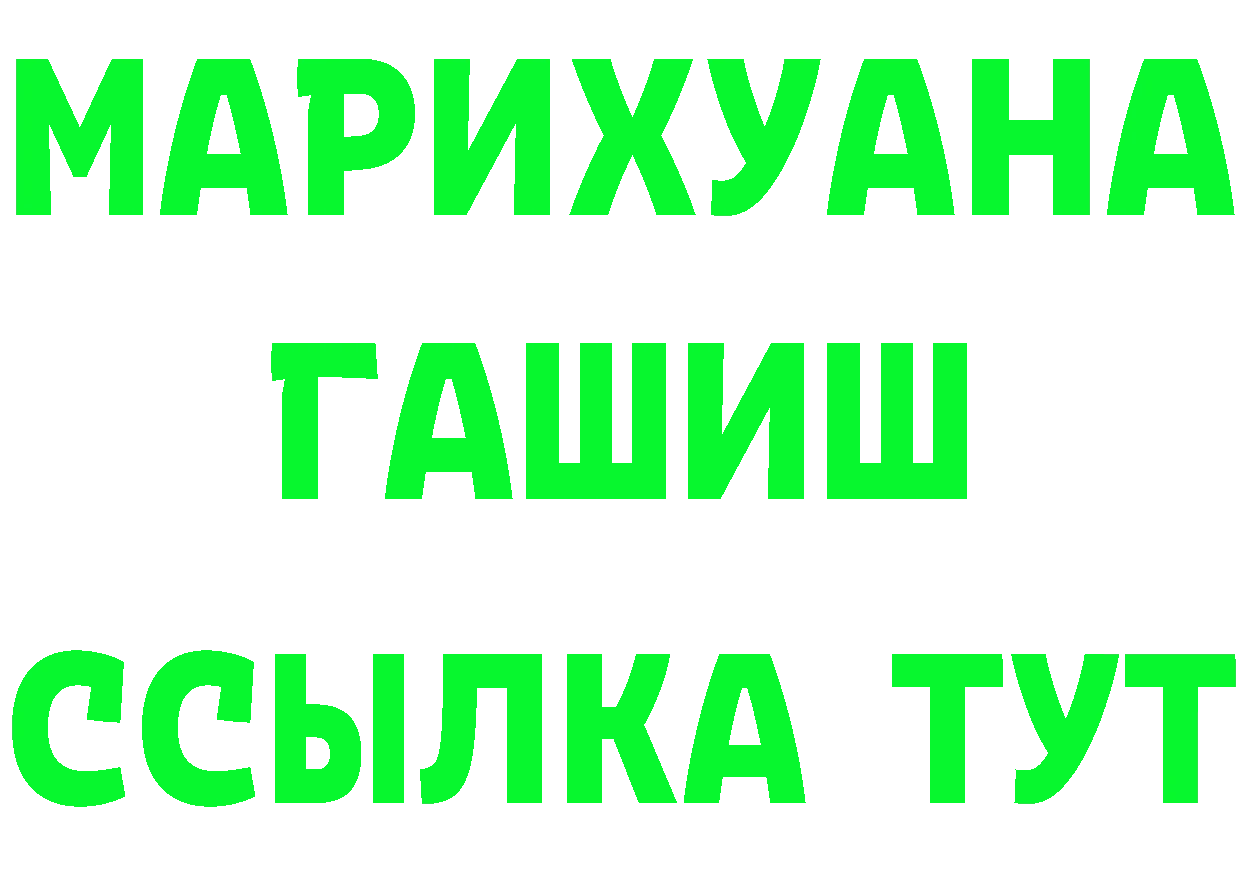 МАРИХУАНА
ГАШИШ
ССЫЛКА ТУТ